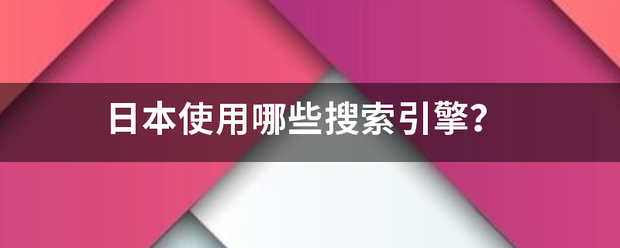 日本使用哪些搜索引擎?